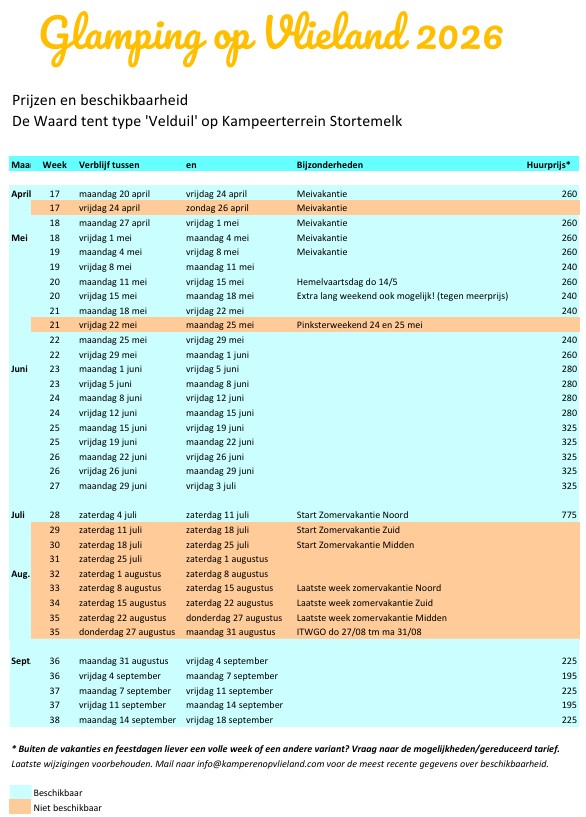 Glamping op Vlieland 2026

Prijzen en beschikbaarheid
De Waard tent type 'Velduil' op Kampeerterrein Stortemelk

| Maa | Week | Verblijf tussen | en | Bijzonderheden | Huurprijs* |
|---|---|---|---|---|---|
| April | 17 | maandag 20 april | vrijdag 24 april | Meivakantie | 260 |
| | 17 | vrijdag 24 april | zondag 26 april | Meivakantie | |
| | 18 | maandag 27 april | vrijdag 1 mei | Meivakantie | 260 |
| Mei | 18 | vrijdag 1 mei | maandag 4 mei | Meivakantie | 260 |
| | 19 | maandag 4 mei | vrijdag 8 mei | Meivakantie | 260 |
| | 19 | vrijdag 8 mei | maandag 11 mei | | 240 |
| | 20 | maandag 11 mei | vrijdag 15 mei | Hemelvaartsdag do 14/5 | 260 |
| | 20 | vrijdag 15 mei | maandag 18 mei | Extra lang weekend ook mogelijk! (tegen meerprijs) | 240 |
| | 21 | maandag 18 mei | vrijdag 22 mei | | 240 |
| | 21 | vrijdag 22 mei | maandag 25 mei | Pinksterweekend 24 en 25 mei | |
| | 22 | maandag 25 mei | vrijdag 29 mei | | 240 |
| | 22 | vrijdag 29 mei | maandag 1 juni | | 260 |
| Juni | 23 | maandag 1 juni | vrijdag 5 juni | | 280 |
| | 23 | vrijdag 5 juni | maandag 8 juni | | 280 |
| | 24 | maandag 8 juni | vrijdag 12 juni | | 280 |
| | 24 | vrijdag 12 juni | maandag 15 juni | | 280 |
| | 25 | maandag 15 juni | vrijdag 19 juni | | 325 |
| | 25 | vrijdag 19 juni | maandag 22 juni | | 325 |
| | 26 | maandag 22 juni | vrijdag 26 juni | | 325 |
| | 26 | vrijdag 26 juni | maandag 29 juni | | 325 |
| | 27 | maandag 29 juni | vrijdag 3 juli | | 325 |
| Juli | 28 | zaterdag 4 juli | zaterdag 11 juli | Start Zomervakantie Noord | 775 |
| | 29 | zaterdag 11 juli | zaterdag 18 juli | Start Zomervakantie Zuid | |
| | 30 | zaterdag 18 juli | zaterdag 25 juli | Start Zomervakantie Midden | |
| | 31 | zaterdag 25 juli | zaterdag 1 augustus | | |
| Aug. | 32 | zaterdag 1 augustus | zaterdag 8 augustus | | |
| | 33 | zaterdag 8 augustus | zaterdag 15 augustus | Laatste week zomervakantie Noord | |
| | 34 | zaterdag 15 augustus | zaterdag 22 augustus | Laatste week zomervakantie Zuid | |
| | 35 | zaterdag 22 augustus | donderdag 27 augustus | Laatste week zomervakantie Midden | |
| | 35 | donderdag 27 augustus | maandag 31 augustus | ITWGO do 27/08 tm ma 31/08 | |
| Sept | 36 | maandag 31 augustus | vrijdag 4 september | | 225 |
| | 36 | vrijdag 4 september | maandag 7 september | | 195 |
| | 37 | maandag 7 september | vrijdag 11 september | | 225 |
| | 37 | vrijdag 11 september | maandag 14 september | | 195 |
| | 38 | maandag 14 september | vrijdag 18 september | | 225 |

* Buiten de vakanties en feestdagen liever een volle week of een andere variant? Vraag naar de mogelijkheden/gereduceerd tarief.
Laatste wijzigingen voorbehouden. Mail naar info@kamperenopvlieland.com voor de meest recente gegevens over beschikbaarheid.

Beschikbaar
Niet beschikbaar